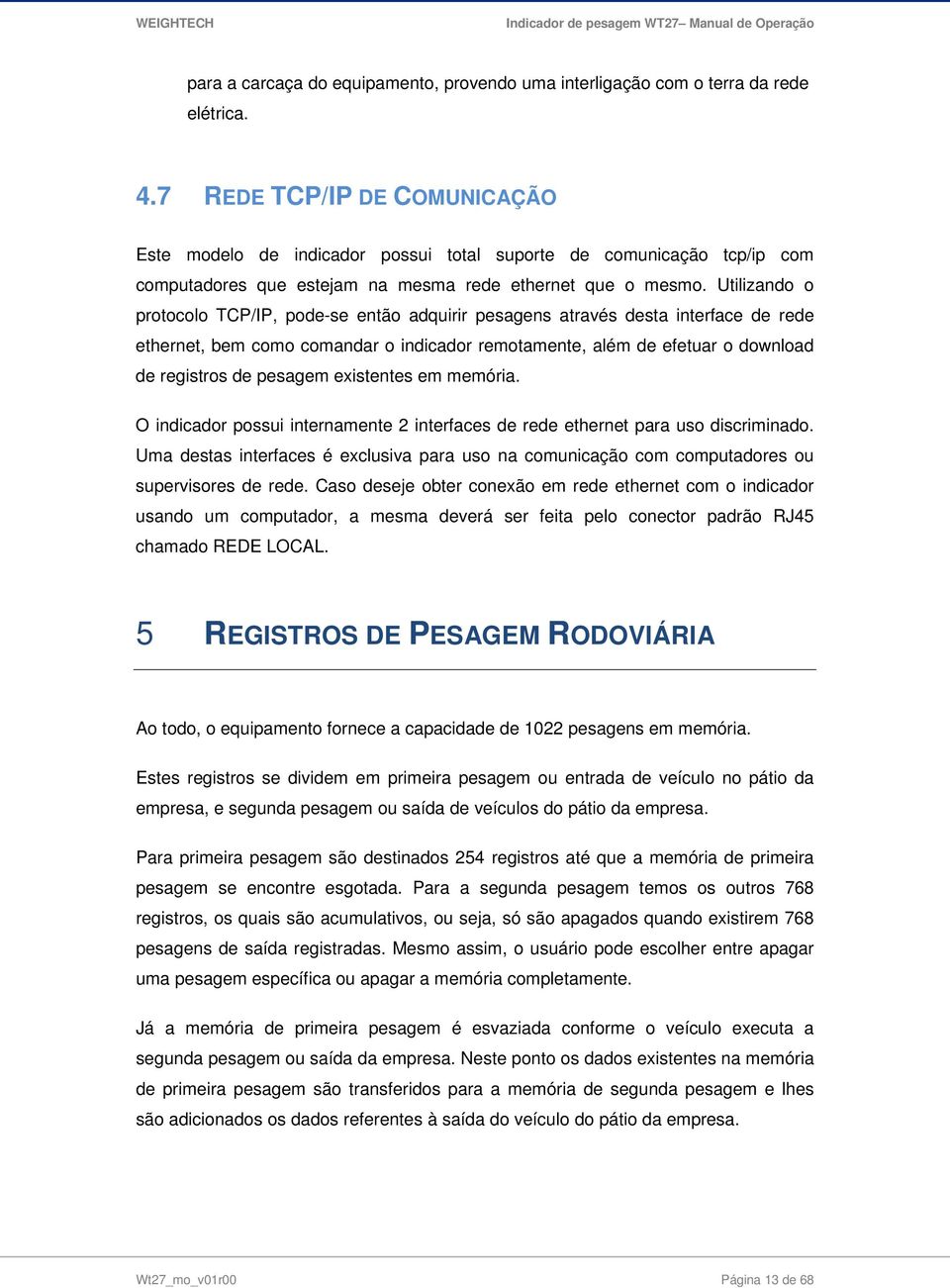 WEIGHTECH

Indicador de pesagem WT27– Manual de Operação

para a carcaça do equipamento, provendo uma interligação com o terra da rede elétrica.

4.7 REDE TCP/IP DE COMUNICAÇÃO

Este modelo de indicador possui total suporte de comunicação tcp/ip com computadores que estejam na mesma rede ethernet que o mesmo. Utilizando o protocolo TCP/IP, pode-se então adquirir pesagens através desta interface de rede ethernet, bem como comandar o indicador remotamente, além de efetuar o download de registros de pesagem existentes em memória.

O indicador possui internamente 2 interfaces de rede ethernet para uso discriminado. Uma destas interfaces é exclusiva para uso na comunicação com computadores ou supervisores de rede. Caso deseje obter conexão em rede ethernet com o indicador usando um computador, a mesma deverá ser feita pelo conector padrão RJ45 chamado REDE LOCAL.

5 REGISTROS DE PESAGEM RODOVIÁRIA

Ao todo, o equipamento fornece a capacidade de 1022 pesagens em memória.

Estes registros se dividem em primeira pesagem ou entrada de veículo no pátio da empresa, e segunda pesagem ou saída de veículos do pátio da empresa.

Para primeira pesagem são destinados 254 registros até que a memória de primeira pesagem se encontre esgotada. Para a segunda pesagem temos os outros 768 registros, os quais são acumulativos, ou seja, só são apagados quando existirem 768 pesagens de saída registradas. Mesmo assim, o usuário pode escolher entre apagar uma pesagem específica ou apagar a memória completamente.

Já a memória de primeira pesagem é esvaziada conforme o veículo executa a segunda pesagem ou saída da empresa. Neste ponto os dados existentes na memória de primeira pesagem são transferidos para a memória de segunda pesagem e lhes são adicionados os dados referentes à saída do veículo do pátio da empresa.

Wt27_mo_v01r00

Página 13 de 68